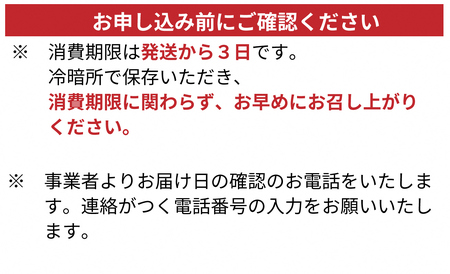 お申し込み前にご確認ください

※　消費期限は発送から３日です。
冷暗所で保存いただき、
消費期限に関わらず、お早めにお召し上がりください。

※　事業者よりお届け日の確認のお電話をいたします。連絡がつく電話番号の入力をお願いいたします。